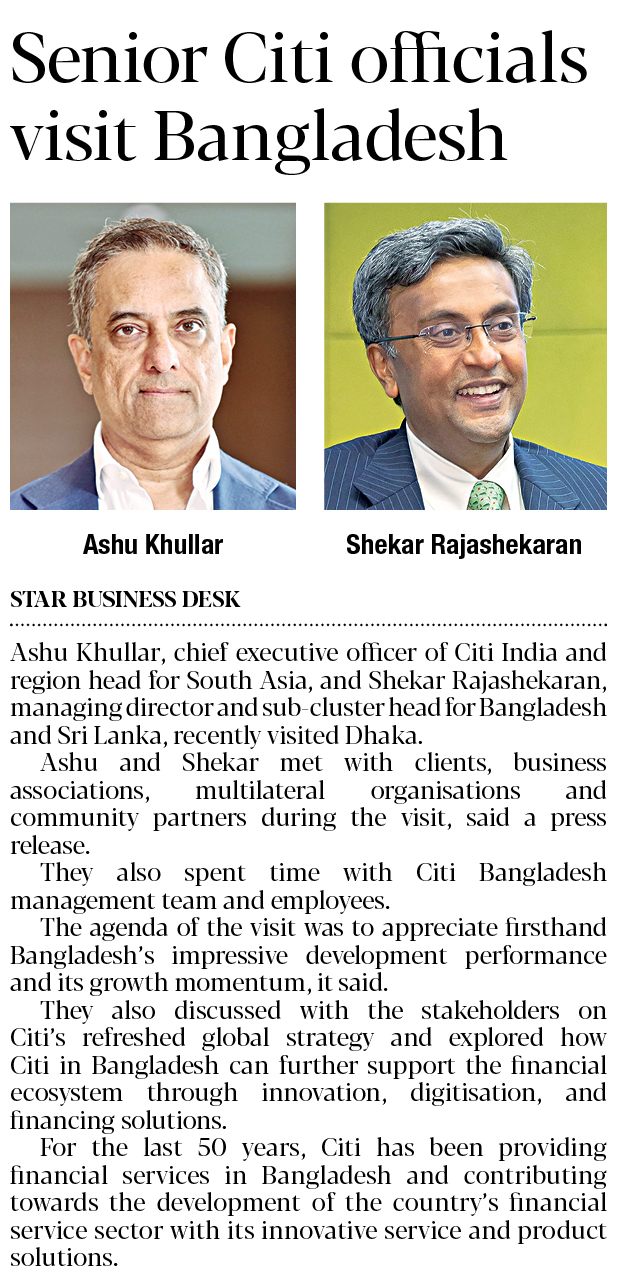 Senior Citi officials visit Bangladesh

Ashu Khullar

Shekar Rajashekaran

STAR BUSINESS DESK

Ashu Khullar, chief executive officer of Citi India and region head for South Asia, and Shekar Rajashekaran, managing director and sub-cluster head for Bangladesh and Sri Lanka, recently visited Dhaka.

Ashu and Shekar met with clients, business associations, multilateral organisations and community partners during the visit, said a press release.

They also spent time with Citi Bangladesh management team and employees.

The agenda of the visit was to appreciate firsthand Bangladesh's impressive development performance and its growth momentum, it said.

They also discussed with the stakeholders on Citi's refreshed global strategy and explored how Citi in Bangladesh can further support the financial ecosystem through innovation, digitisation, and financing solutions.

For the last 50 years, Citi has been providing financial services in Bangladesh and contributing towards the development of the country's financial service sector with its innovative service and product solutions.